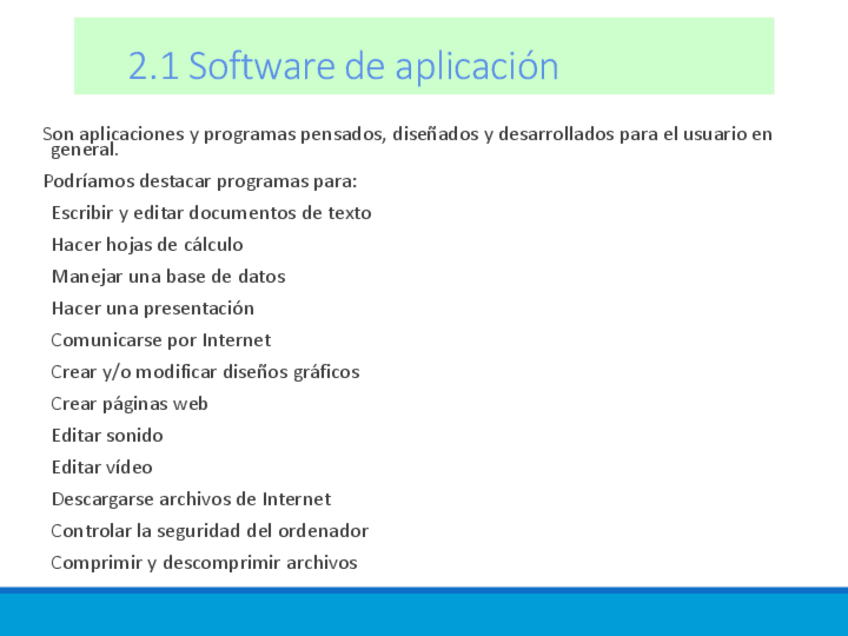 2.1 Software de aplicación

Son aplicaciones y programas pensados, diseñados y desarrollados para el usuario en general.

Podríamos destacar programas para:

Escribir y editar documentos de texto

Hacer hojas de cálculo

Manejar una base de datos

Hacer una presentación

Comunicarse por Internet

Crear y/o modificar diseños gráficos

Crear páginas web

Editar sonido

Editar vídeo

Descargarse archivos de Internet

Controlar la seguridad del ordenador

Comprimir y descomprimir archivos